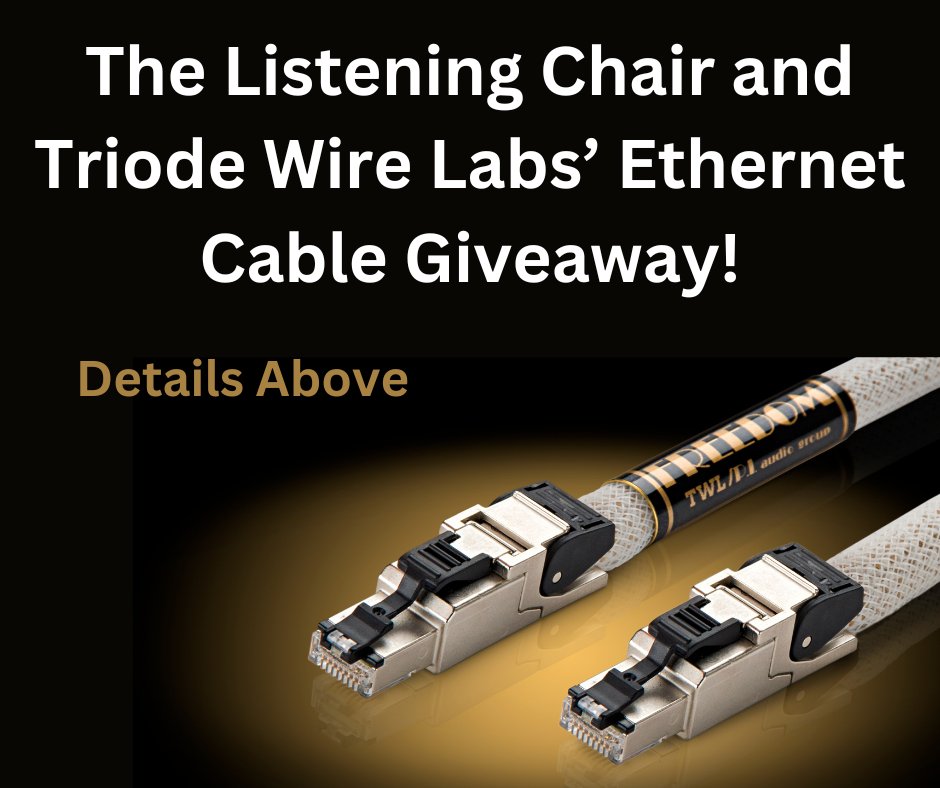 The Listening Chair and Triode Wire Labs' Ethernet Cable Giveaway!

Details Above

FREEDOM

TWL/PI audio group